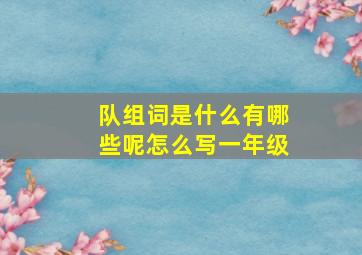 队组词是什么有哪些呢怎么写一年级